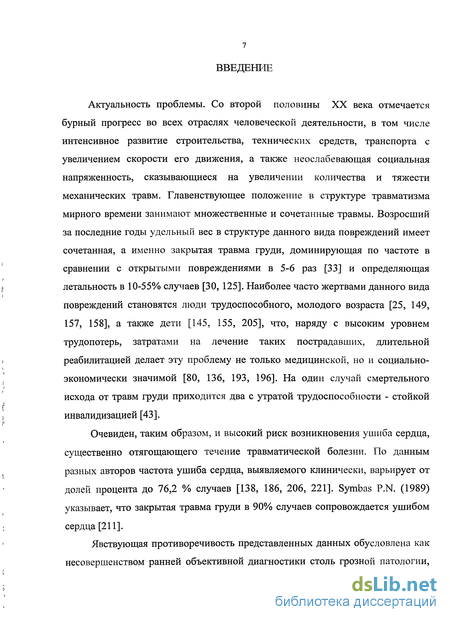 7

ВВЕДЕНИЕ

Актуальность проблемы. Со второй половины XX века отмечается бурный прогресс во всех отраслях человеческой деятельности, в том числе интенсивное развитие строительства, технических средств, транспорта с увеличением скорости его движения, а также неослабевающая социальная напряженность, сказывающиеся на увеличении количества и тяжести механических травм. Главенствующее положение в структуре травматизма мирного времени занимают множественные и сочетанные травмы. Возросший за последние годы удельный вес в структуре данного вида повреждений имеет сочетанная, а именно закрытая травма груди, доминирующая по частоте в сравнении с открытыми повреждениями в 5-6 раз [33] и определяющая летальность в 10-55% случаев [30, 125]. Наиболее часто жертвами данного вида повреждений становятся люди трудоспособного, молодого возраста [25, 149, 157, 158], а также дети [145, 155, 205], что, наряду с высоким уровнем трудопотерь, затратами на лечение таких пострадавших, длительной реабилитацией делает эту проблему не только медицинской, но и социально-экономически значимой [80, 136, 193, 196]. На один случай смертельного исхода от травм груди приходится два с утратой трудоспособности - стойкой инвалидизацией [43].

Очевиден, таким образом, и высокий риск возникновения ушиба сердца, существенно отягощающего течение травматической болезни. По данным разных авторов частота ушиба сердца, выявляемого клинически, варьирует от долей процента до 76,2 % случаев [138, 186, 206, 221]. Symbas P.N. (1989) указывает, что закрытая травма груди в 90% случаев сопровождается ушибом сердца [211].

Явствующая противоречивость представленных данных обусловлена как несовершенством ранней объективной диагностики столь грозной патологии,

dsLib.net
библиотека диссертаций